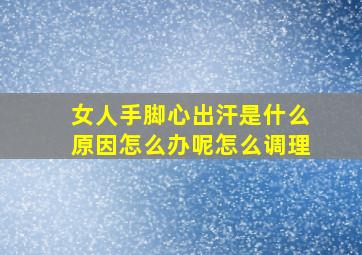 女人手脚心出汗是什么原因怎么办呢怎么调理